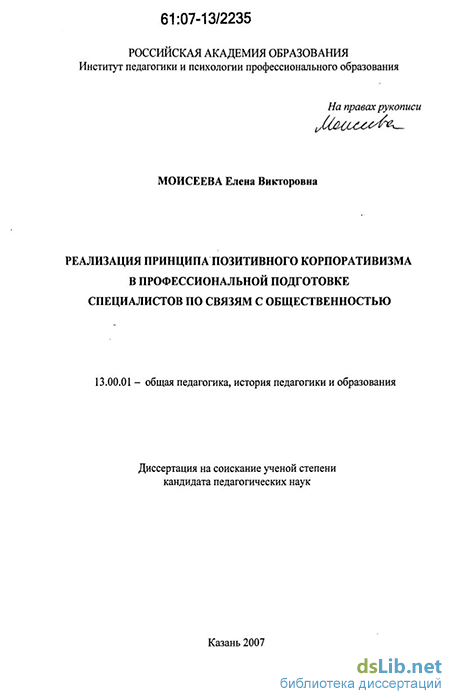 61:07-13/2235

РОССИЙСКАЯ АКАДЕМИЯ ОБРАЗОВАНИЯ
Институт педагогики и психологии профессионального образования

На правах рукописи
Моисеева

МОИСЕЕВА Елена Викторовна

РЕАЛИЗАЦИЯ ПРИНЦИПА ПОЗИТИВНОГО КОРПОРАТИВИЗМА В ПРОФЕССИОНАЛЬНОЙ ПОДГОТОВКЕ СПЕЦИАЛИСТОВ ПО СВЯЗЯМ С ОБЩЕСТВЕННОСТЬЮ

13.00.01 – общая педагогика, история педагогики и образования

Диссертация на соискание ученой степени
кандидата педагогических наук

Казань 2007

dsLib.net
библиотека диссертаций